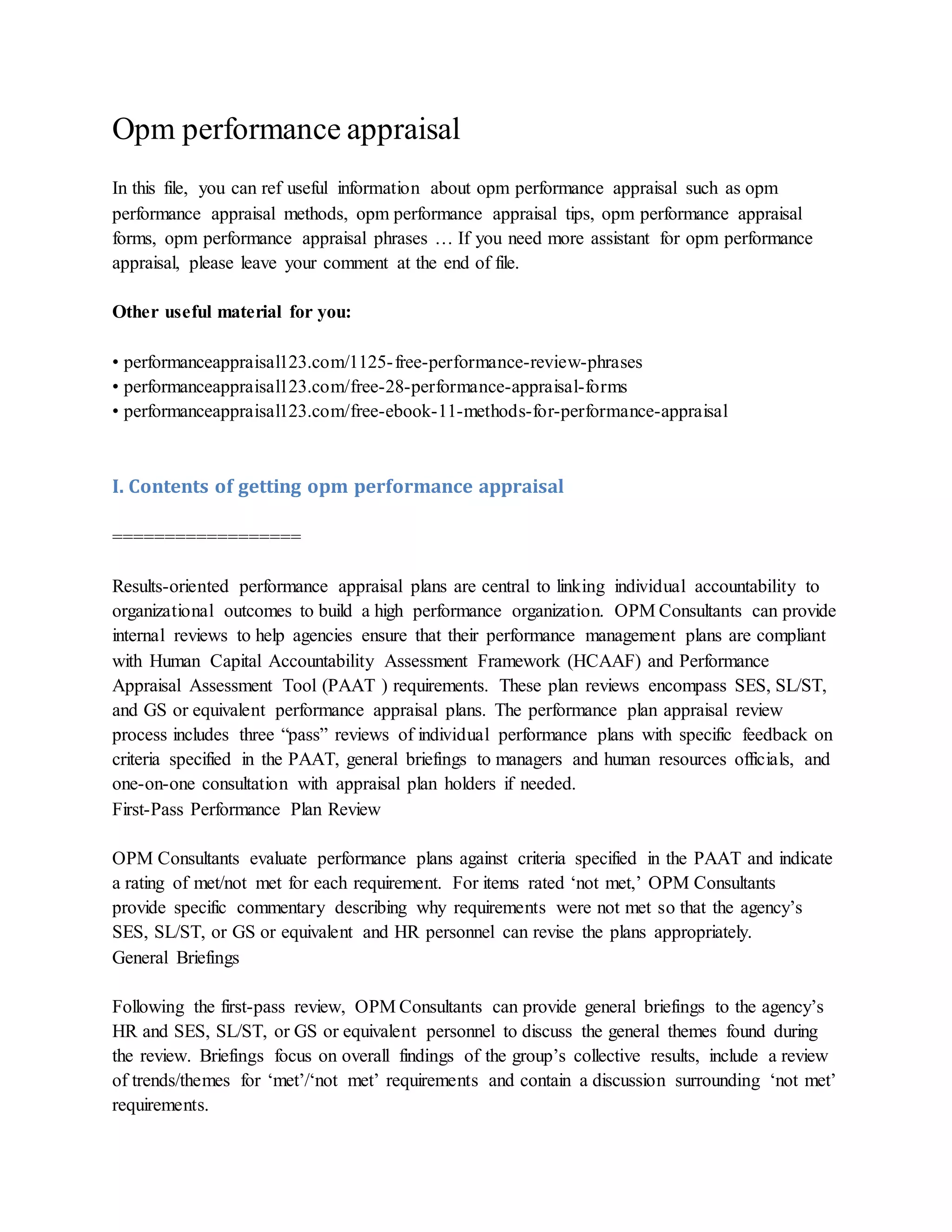 Opm performance appraisal

In this file, you can ref useful information about opm performance appraisal such as opm performance appraisal methods, opm performance appraisal tips, opm performance appraisal forms, opm performance appraisal phrases … If you need more assistant for opm performance appraisal, please leave your comment at the end of file.

Other useful material for you:

• performanceappraisal123.com/1125-free-performance-review-phrases
• performanceappraisal123.com/free-28-performance-appraisal-forms
• performanceappraisal123.com/free-ebook-11-methods-for-performance-appraisal

I. Contents of getting opm performance appraisal

==================

Results-oriented performance appraisal plans are central to linking individual accountability to organizational outcomes to build a high performance organization. OPM Consultants can provide internal reviews to help agencies ensure that their performance management plans are compliant with Human Capital Accountability Assessment Framework (HCAAF) and Performance Appraisal Assessment Tool (PAAT ) requirements. These plan reviews encompass SES, SL/ST, and GS or equivalent performance appraisal plans. The performance plan appraisal review process includes three “pass” reviews of individual performance plans with specific feedback on criteria specified in the PAAT, general briefings to managers and human resources officials, and one-on-one consultation with appraisal plan holders if needed.
First-Pass Performance Plan Review

OPM Consultants evaluate performance plans against criteria specified in the PAAT and indicate a rating of met/not met for each requirement. For items rated ‘not met,’ OPM Consultants provide specific commentary describing why requirements were not met so that the agency’s SES, SL/ST, or GS or equivalent and HR personnel can revise the plans appropriately.
General Briefings

Following the first-pass review, OPM Consultants can provide general briefings to the agency’s HR and SES, SL/ST, or GS or equivalent personnel to discuss the general themes found during the review. Briefings focus on overall findings of the group’s collective results, include a review of trends/themes for ‘met’/‘not met’ requirements and contain a discussion surrounding ‘not met’ requirements.